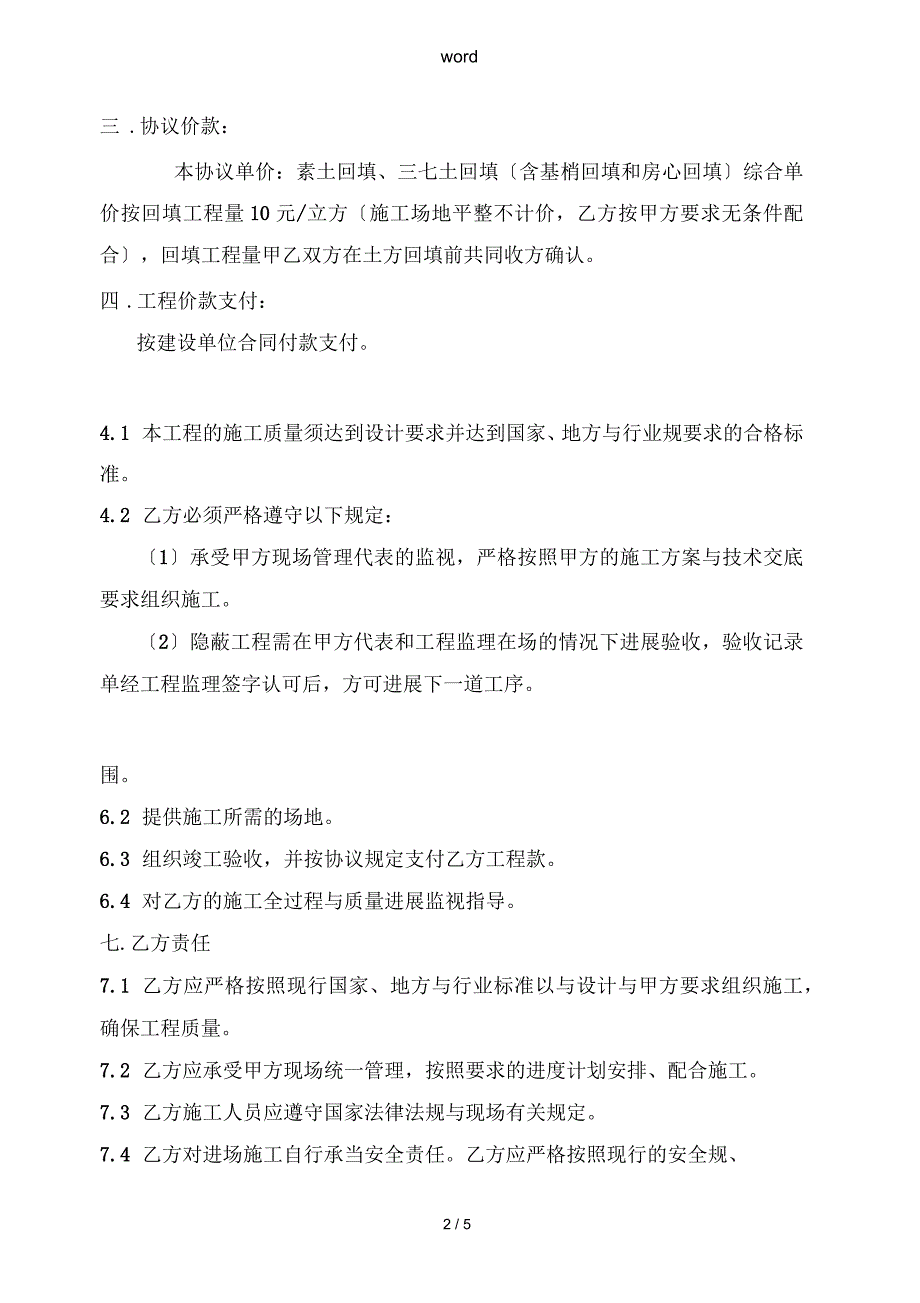 word

三．协议价款：

本协议单价：素土回填、三七土回填〔含基梢回填和房心回填〕综合单价按回填工程量 10 元/立方〔施工场地平整不计价，乙方按甲方要求无条件配合〕，回填工程量甲乙双方在土方回填前共同收方确认。

四．工程价款支付：

按建设单位合同付款支付。

4.1 本工程的施工质量须达到设计要求并达到国家、地方与行业规要求的合格标准。

4.2 乙方必须严格遵守以下规定：

〔1〕承受甲方现场管理代表的监视，严格按照甲方的施工方案与技术交底要求组织施工。

〔2〕隐蔽工程需在甲方代表和工程监理在场的情况下进展验收，验收记录单经工程监理签字认可后，方可进展下一道工序。

围。

6.2 提供施工所需的场地。

6.3 组织竣工验收，并按协议规定支付乙方工程款。

6.4 对乙方的施工全过程与质量进展监视指导。

七. 乙方责任

7.1 乙方应严格按照现行国家、地方与行业标准以与设计与甲方要求组织施工，确保工程质量。

7.2 乙方应承受甲方现场统一管理，按照要求的进度计划安排、配合施工。

7.3 乙方施工人员应遵守国家法律法规与现场有关规定。

7.4 乙方对进场施工自行承当安全责任。乙方应严格按照现行的安全规、

2 / 5